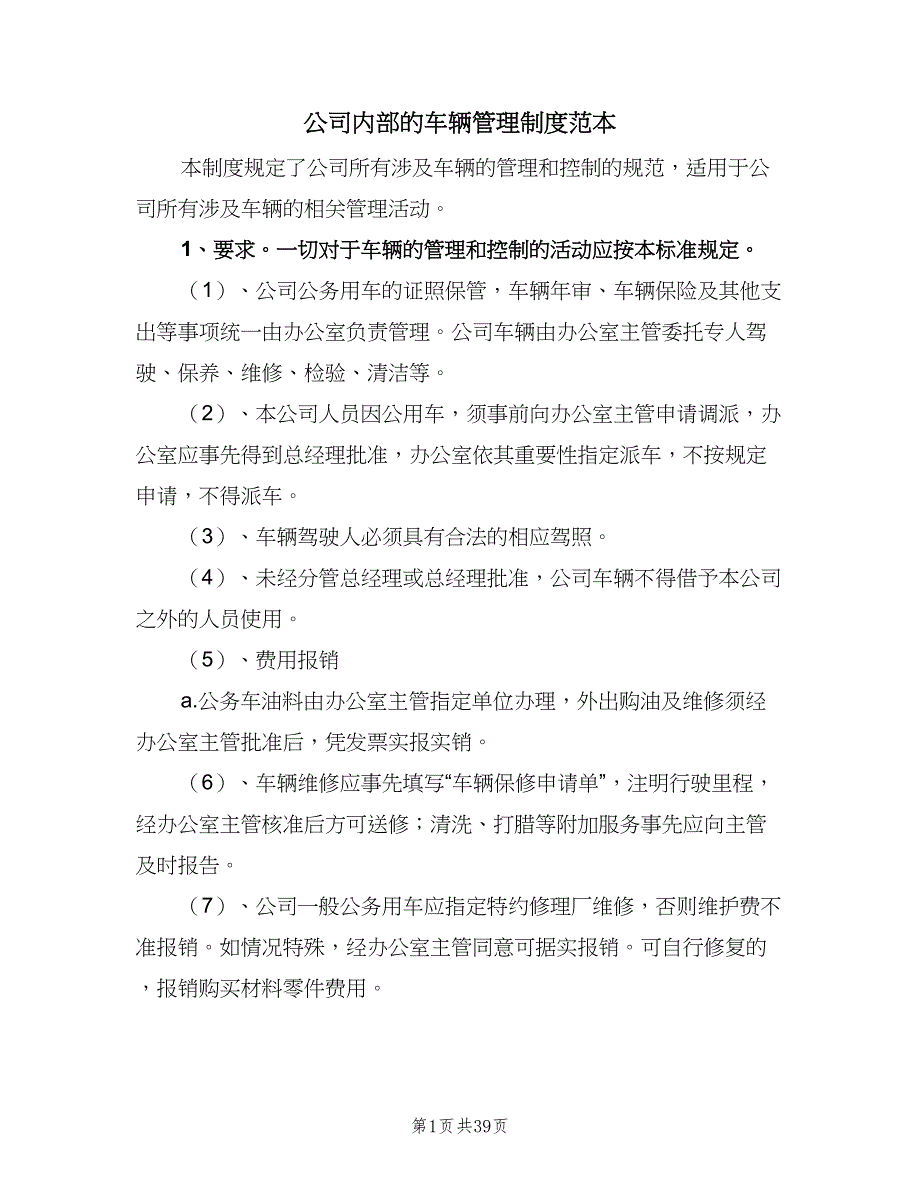 公司内部的车辆管理制度范本

本制度规定了公司所有涉及车辆的管理和控制的规范，适用于公司所有涉及车辆的相关管理活动。

1、要求。一切对于车辆的管理和控制的活动应按本标准规定。

（1）、公司公务用车的证照保管，车辆年审、车辆保险及其他支出等事项统一由办公室负责管理。公司车辆由办公室主管委托专人驾驶、保养、维修、检验、清洁等。

（2）、本公司人员因公用车，须事前向办公室主管申请调派，办公室应事先得到总经理批准，办公室依其重要性指定派车，不按规定申请，不得派车。

（3）、车辆驾驶人必须具有合法的相应驾照。

（4）、未经分管总经理或总经理批准，公司车辆不得借予本公司之外的人员使用。

（5）、费用报销

a.公务车油料由办公室主管指定单位办理，外出购油及维修须经办公室主管批准后，凭发票实报实销。

（6）、车辆维修应事先填写“车辆保修申请单”，注明行驶里程，经办公室主管核准后方可送修；清洗、打腊等附加服务事先应向主管及时报告。

（7）、公司一般公务用车应指定特约修理厂维修，否则维护费不准报销。如情况特殊，经办公室主管同意可据实报销。可自行修复的，报销购买材料零件费用。

第1页 共39页